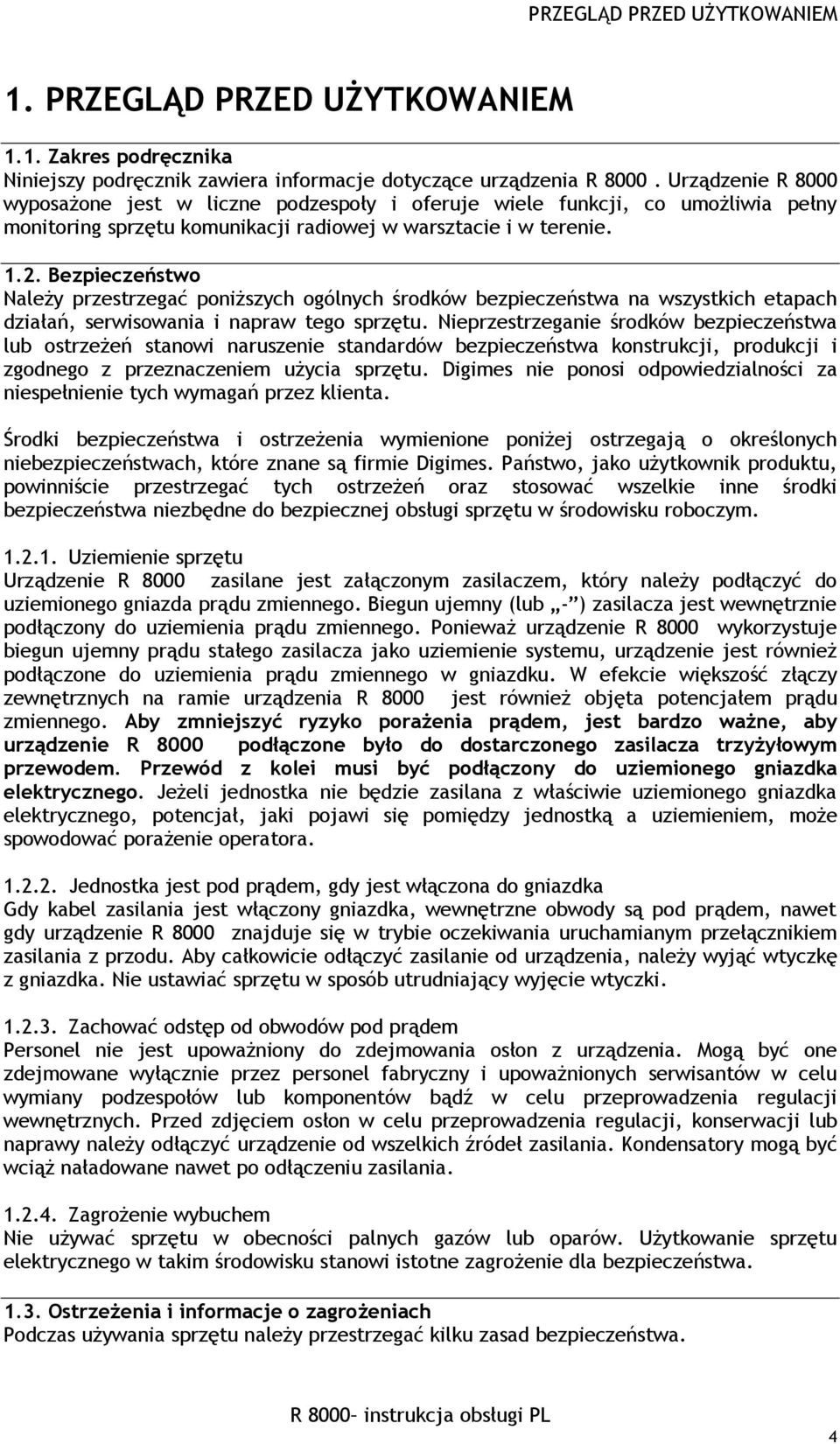 PRZEGLĄD PRZED UŻYTKOWANIEM

1. PRZEGLĄD PRZED UŻYTKOWANIEM

1.1. Zakres podręcznika
Niniejszy podręcznik zawiera informacje dotyczące urządzenia R 8000 . Urządzenie R 8000 wyposażone jest w liczne podzespoły i oferuje wiele funkcji, co umożliwia pełny monitoring sprzętu komunikacji radiowej w warsztacie i w terenie.

1.2. Bezpieczeństwo
Należy przestrzegać poniższych ogólnych środków bezpieczeństwa na wszystkich etapach działań, serwisowania i napraw tego sprzętu. Nieprzestrzeganie środków bezpieczeństwa lub ostrzeżeń stanowi naruszenie standardów bezpieczeństwa konstrukcji, produkcji i zgodnego z przeznaczeniem użycia sprzętu. Digimes nie ponosi odpowiedzialności za niespełnienie tych wymagań przez klienta.

Środki bezpieczeństwa i ostrzeżenia wymienione poniżej ostrzegają o określonych niebezpieczeństwach, które znane są firmie Digimes. Państwo, jako użytkownik produktu, powinniście przestrzegać tych ostrzeżeń oraz stosować wszelkie inne środki bezpieczeństwa niezbędne do bezpiecznej obsługi sprzętu w środowisku roboczym.

1.2.1. Uziemienie sprzętu
Urządzenie R 8000 zasilane jest załączonym zasilaczem, który należy podłączyć do uziemionego gniazda prądu zmiennego. Biegun ujemny (lub „-") zasilacza jest wewnętrznie podłączony do uziemienia prądu zmiennego. Ponieważ urządzenie R 8000 wykorzystuje biegun ujemny prądu stałego zasilacza jako uziemienie systemu, urządzenie jest również podłączone do uziemienia prądu zmiennego w gniazdku. W efekcie większość złączy zewnętrznych na ramie urządzenia R 8000 jest również objęta potencjałem prądu zmiennego. Aby zmniejszyć ryzyko porażenia prądem, jest bardzo ważne, aby urządzenie R 8000 podłączone było do dostarczonego zasilacza trzyżyłowym przewodem. Przewód z kolei musi być podłączony do uziemionego gniazdka elektrycznego. Jeżeli jednostka nie będzie zasilana z właściwie uziemionego gniazdka elektrycznego, potencjał, jaki pojawi się pomiędzy jednostką a uziemieniem, może spowodować porażenie operatora.

1.2.2. Jednostka jest pod prądem, gdy jest włączona do gniazdka
Gdy kabel zasilania jest włączony gniazdka, wewnętrzne obwody są pod prądem, nawet gdy urządzenie R 8000 znajduje się w trybie oczekiwania uruchamianym przełącznikiem zasilania z przodu. Aby całkowicie odłączyć zasilanie od urządzenia, należy wyjąć wtyczkę z gniazdka. Nie ustawiać sprzętu w sposób utrudniający wyjęcie wtyczki.

1.2.3. Zachować odstęp od obwodów pod prądem
Personel nie jest upoważniony do zdejmowania osłon z urządzenia. Mogą być one zdejmowane wyłącznie przez personel fabryczny i upoważnionych serwisantów w celu wymiany podzespołów lub komponentów bądź w celu przeprowadzenia regulacji wewnętrznych. Przed zdjęciem osłon w celu przeprowadzenia regulacji, konserwacji lub naprawy należy odłączyć urządzenie od wszelkich źródeł zasilania. Kondensatory mogą być wciąż naładowane nawet po odłączeniu zasilania.

1.2.4. Zagrożenie wybuchem
Nie używać sprzętu w obecności palnych gazów lub oparów. Użytkowanie sprzętu elektrycznego w takim środowisku stanowi istotne zagrożenie dla bezpieczeństwa.

1.3. Ostrzeżenia i informacje o zagrożeniach
Podczas używania sprzętu należy przestrzegać kilku zasad bezpieczeństwa.

R 8000– instrukcja obsługi PL

4